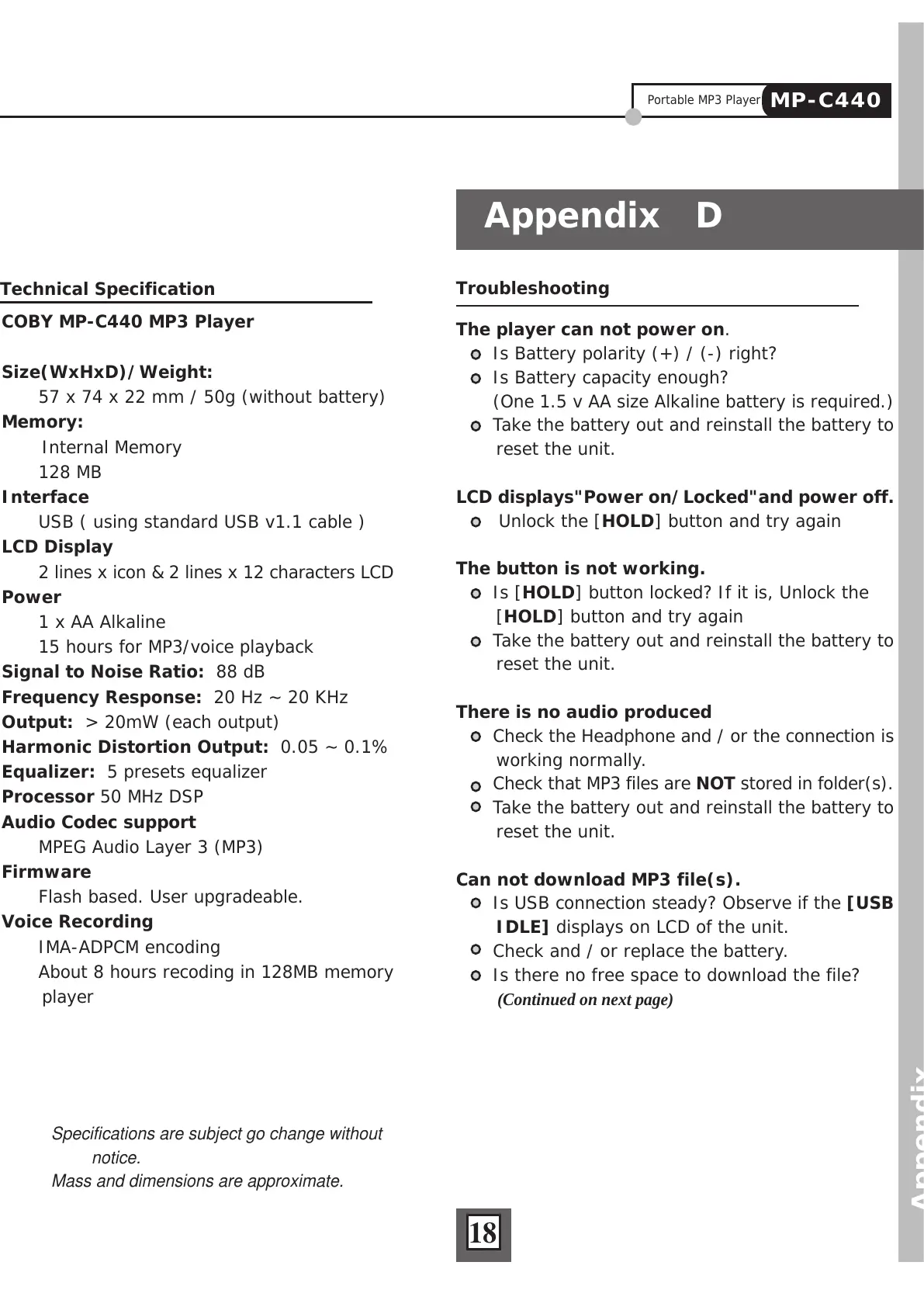 Portable MP3 Player MP-C440

Appendix D

Technical Specification

COBY MP-C440 MP3 Player

Size(WxHxD)/Weight:
57 x 74 x 22 mm / 50g (without battery)
Memory:
Internal Memory
128 MB
Interface
USB ( using standard USB v1.1 cable )
LCD Display
2 lines x icon & 2 lines x 12 characters LCD
Power
1 x AA Alkaline
15 hours for MP3/voice playback
Signal to Noise Ratio: 88 dB
Frequency Response: 20 Hz ~ 20 KHz
Output: > 20mW (each output)
Harmonic Distortion Output: 0.05 ~ 0.1%
Equalizer: 5 presets equalizer
Processor 50 MHz DSP
Audio Codec support
MPEG Audio Layer 3 (MP3)
Firmware
Flash based. User upgradeable.
Voice Recording
IMA-ADPCM encoding
About 8 hours recoding in 128MB memory player

Specifications are subject go change without notice.
Mass and dimensions are approximate.

Troubleshooting

The player can not power on.
Is Battery polarity (+) / (-) right?
Is Battery capacity enough?
(One 1.5 v AA size Alkaline battery is required.)
Take the battery out and reinstall the battery to reset the unit.

LCD displays"Power on/Locked"and power off.
Unlock the [HOLD] button and try again

The button is not working.
Is [HOLD] button locked? If it is, Unlock the [HOLD] button and try again
Take the battery out and reinstall the battery to reset the unit.

There is no audio produced
Check the Headphone and / or the connection is working normally.
Check that MP3 files are NOT stored in folder(s).
Take the battery out and reinstall the battery to reset the unit.

Can not download MP3 file(s).
Is USB connection steady? Observe if the [USB IDLE] displays on LCD of the unit.
Check and / or replace the battery.
Is there no free space to download the file?
(Continued on next page)

18

Appendix